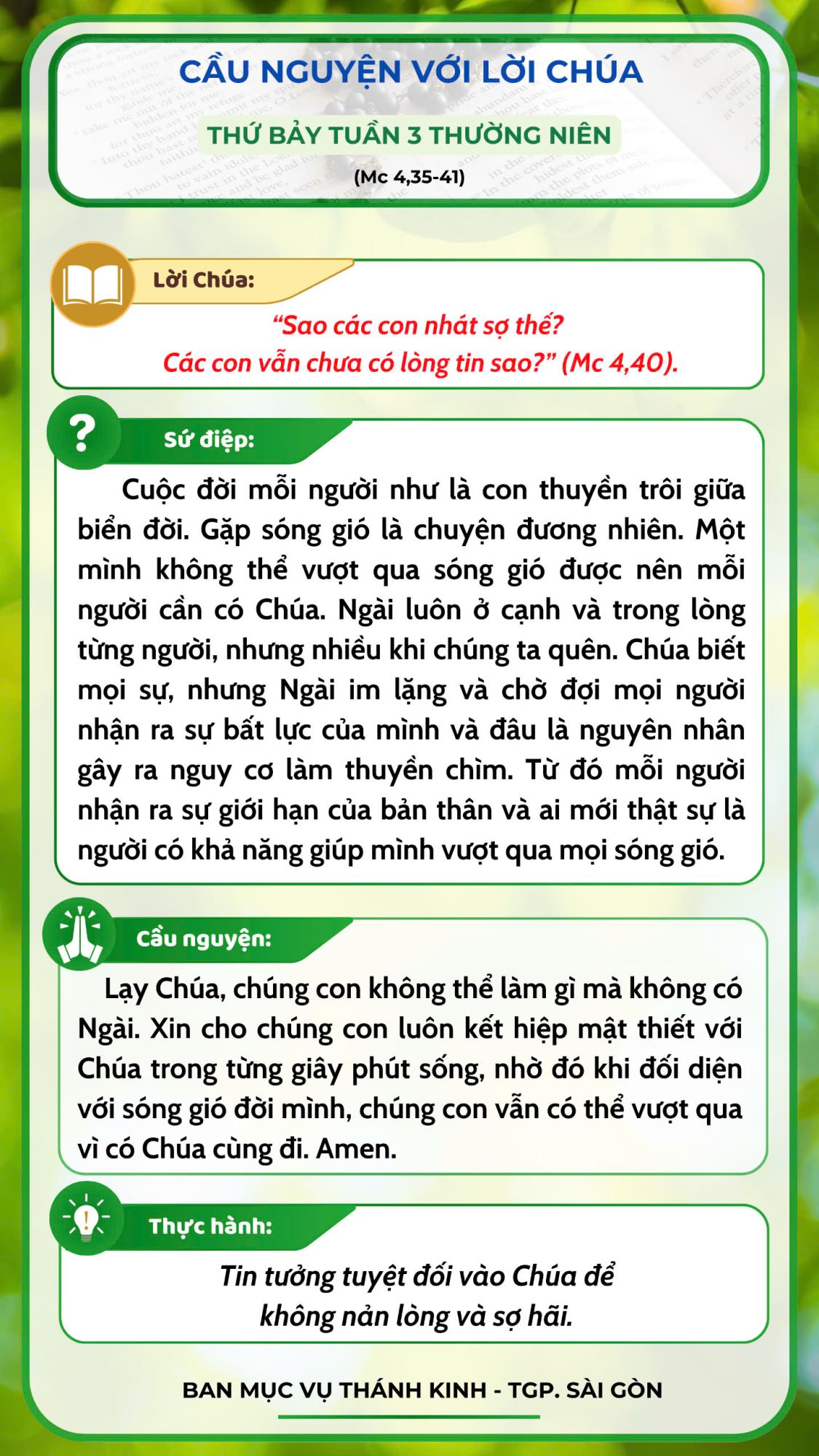 CẦU NGUYỆN VỚI LỜI CHÚA

THỨ BẢY TUẦN 3 THƯỜNG NIÊN

(Mc 4,35-41)

Lời Chúa:

“Sao các con nhát sợ thế? Các con vẫn chưa có lòng tin sao?” (Mc 4,40).

Sứ điệp:

Cuộc đời mỗi người như là con thuyền trôi giữa biển đời. Gặp sóng gió là chuyện đương nhiên. Một mình không thể vượt qua sóng gió được nên mỗi người cần có Chúa. Ngài luôn ở cạnh và trong lòng từng người, nhưng nhiều khi chúng ta quên. Chúa biết mọi sự, nhưng Ngài im lặng và chờ đợi mọi người nhận ra sự bất lực của mình và đâu là nguyên nhân gây ra nguy cơ làm thuyền chìm. Từ đó mỗi người nhận ra sự giới hạn của bản thân và ai mới thật sự là người có khả năng giúp mình vượt qua mọi sóng gió.

Cầu nguyện:

Lạy Chúa, chúng con không thể làm gì mà không có Ngài. Xin cho chúng con luôn kết hiệp mật thiết với Chúa trong từng giây phút sống, nhờ đó khi đối diện với sóng gió đời mình, chúng con vẫn có thể vượt qua vì có Chúa cùng đi. Amen.

Thực hành:

Tin tưởng tuyệt đối vào Chúa để không nản lòng và sợ hãi.

BAN MỤC VỤ THÁNH KINH - TGP. SÀI GÒN